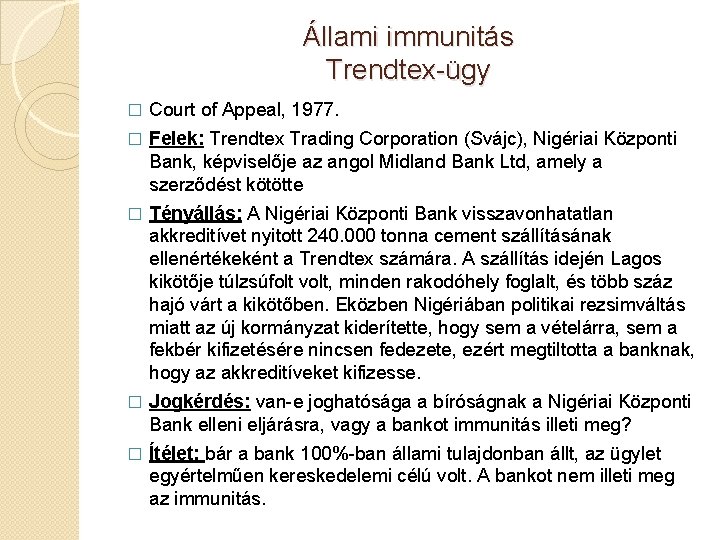 Állami immunitás
Trendtex-ügy

□ Court of Appeal, 1977.

□ Felek: Trendtex Trading Corporation (Svájc), Nigériai Központi Bank, képviselője az angol Midland Bank Ltd, amely a szerződést kötötte

□ Tényállás: A Nigériai Központi Bank visszavonhatatlan akkreditívet nyitott 240.000 tonna cement szállításának ellenértékeként a Trendtex számára. A szállítás idején Lagos kikötője túlzsúfolt volt, minden rakodóhely foglalt, és több száz hajó várt a kikötőben. Eközben Nigériában politikai rezsimváltás miatt az új kormányzat kiderítette, hogy sem a vételárra, sem a fekbér kifizetésére nincsen fedezete, ezért megtiltotta a banknak, hogy az akkreditíveket kifizesse.

□ Jogkérdés: van-e joghatósága a bíróságnak a Nigériai Központi Bank elleni eljárásra, vagy a bankot immunitás illeti meg?

□ Ítélet: bár a bank 100%-ban állami tulajdonban állt, az ügylet egyértelműen kereskedelemi célú volt. A bankot nem illeti meg az immunitás.